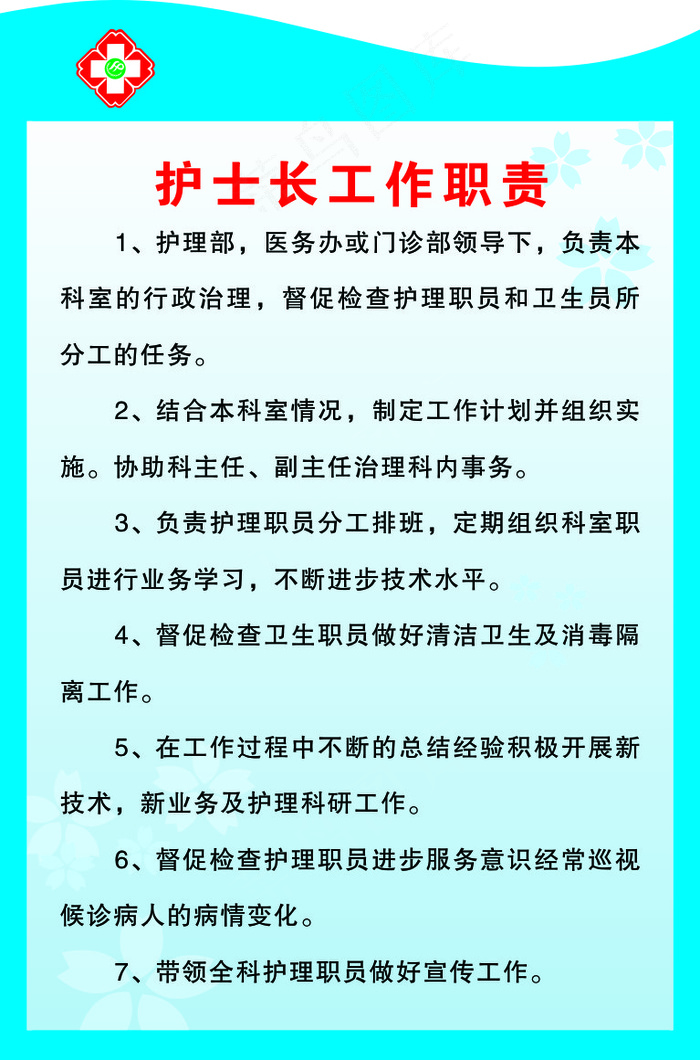 护士长工作职责

1、护理部，医务办或门诊部领导下，负责本科室的行政治理，督促检查护理职员和卫生员所分工的任务。

2、结合本科室情况，制定工作计划并组织实施。协助科主任、副主任治理科内事务。

3、负责护理职员分工排班，定期组织科室职员进行业务学习，不断进步技术水平。

4、督促检查卫生职员做好清洁卫生及消毒隔离工作。

5、在工作过程中不断的总结经验积极开展新技术，新业务及护理科研工作。

6、督促检查护理职员进步服务意识经常巡视候诊病人的病情变化。

7、带领全科护理职员做好宣传工作。